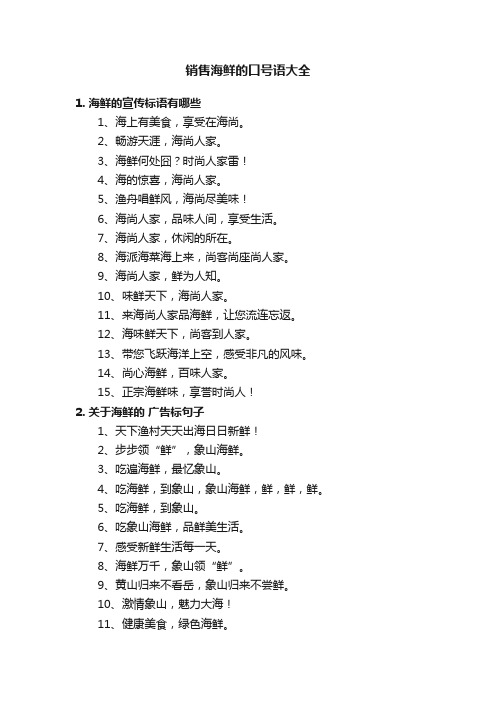 销售海鲜的口号语大全

1. 海鲜的宣传标语有哪些

1、海上有美食，享受在海尚。

2、畅游天涯，海尚人家。

3、海鲜何处囧？时尚人家雷！

4、海的惊喜，海尚人家。

5、渔舟唱鲜风，海尚尽美味！

6、海尚人家，品味人间，享受生活。

7、海尚人家，休闲的所在。

8、海派海菜海上来，尚客尚座尚人家。

9、海尚人家，鲜为人知。

10、味鲜天下，海尚人家。

11、来海尚人家品海鲜，让您流连忘返。

12、海味鲜天下，尚客到人家。

13、带您飞跃海洋上空，感受非凡的风味。

14、尚心海鲜，百味人家。

15、正宗海鲜味，享誉时尚人！

2. 关于海鲜的 广告标句子

1、天下渔村天天出海日日新鲜！

2、步步领“鲜”，象山海鲜。

3、吃遍海鲜，最忆象山。

4、吃海鲜，到象山，象山海鲜，鲜，鲜，鲜。

5、吃海鲜，到象山。

6、吃象山海鲜，品鲜美生活。

7、感受新鲜生活每一天。

8、海鲜万千，象山领“鲜”。

9、黄山归来不看岳，象山归来不尝鲜。

10、激情象山，魅力大海！

11、健康美食，绿色海鲜。